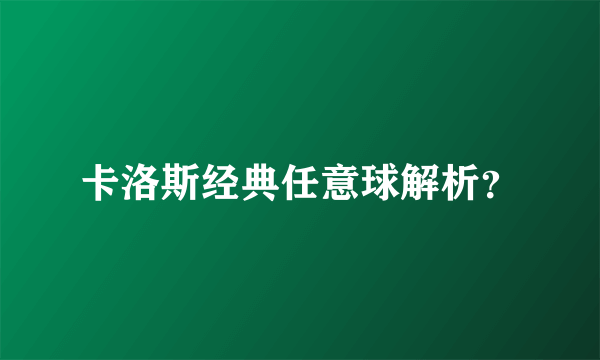 卡洛斯经典任意球解析？